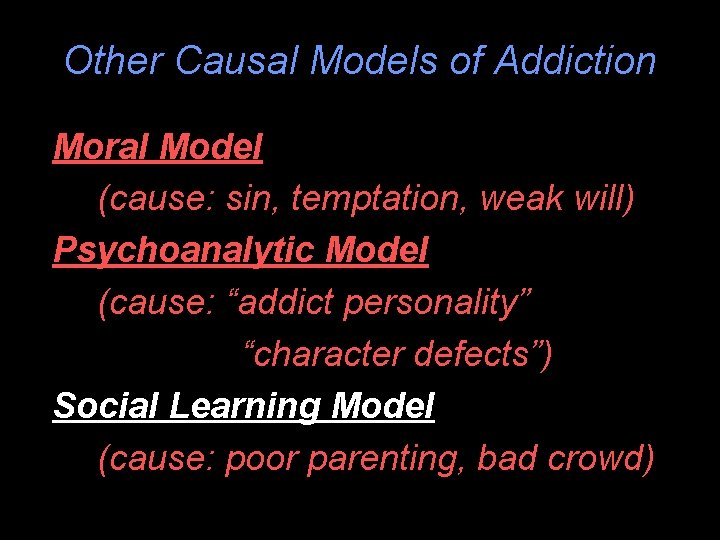 Other Causal Models of Addiction

Moral Model
(cause: sin, temptation, weak will)

Psychoanalytic Model
(cause: "addict personality"
"character defects")

Social Learning Model
(cause: poor parenting, bad crowd)